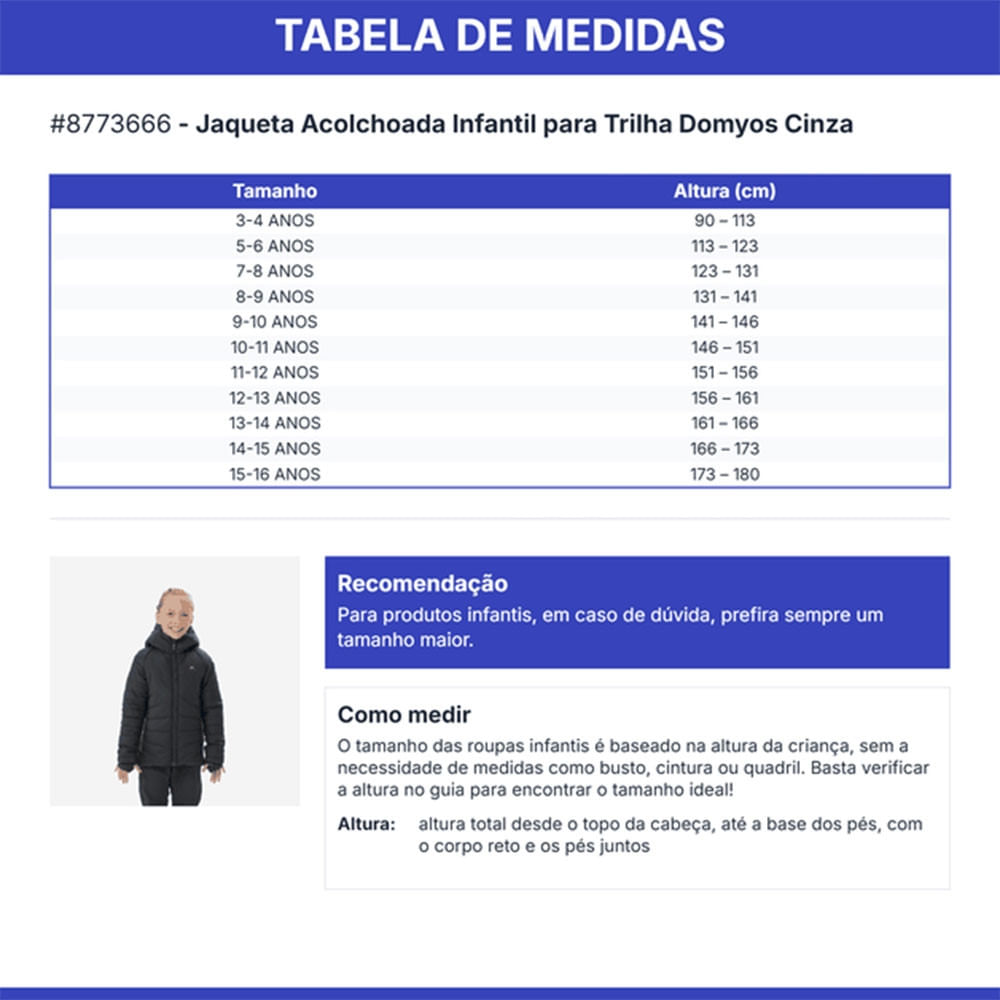 TABELA DE MEDIDAS

#8773666 - Jaqueta Acolchoada Infantil para Trilha Domyos Cinza

| Tamanho | Altura (cm) |
|---|---|
| 3-4 ANOS | 90 – 113 |
| 5-6 ANOS | 113 – 123 |
| 7-8 ANOS | 123 – 131 |
| 8-9 ANOS | 131 – 141 |
| 9-10 ANOS | 141 – 146 |
| 10-11 ANOS | 146 – 151 |
| 11-12 ANOS | 151 – 156 |
| 12-13 ANOS | 156 – 161 |
| 13-14 ANOS | 161 – 166 |
| 14-15 ANOS | 166 – 173 |
| 15-16 ANOS | 173 – 180 |

Recomendação
Para produtos infantis, em caso de dúvida, prefira sempre um tamanho maior.

Como medir
O tamanho das roupas infantis é baseado na altura da criança, sem a necessidade de medidas como busto, cintura ou quadril. Basta verificar a altura no guia para encontrar o tamanho ideal!

Altura: altura total desde o topo da cabeça, até a base dos pés, com o corpo reto e os pés juntos